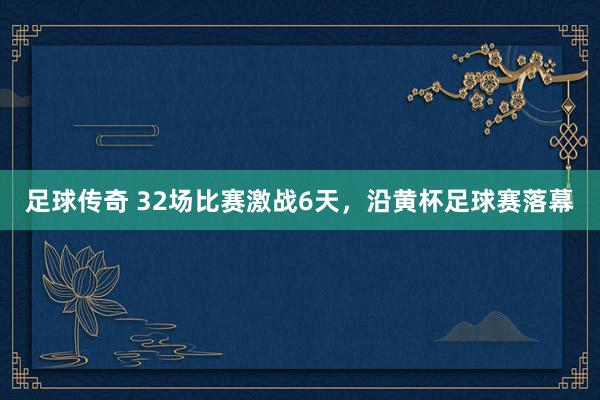 足球传奇 32场比赛激战6天，沿黄杯足球赛落幕